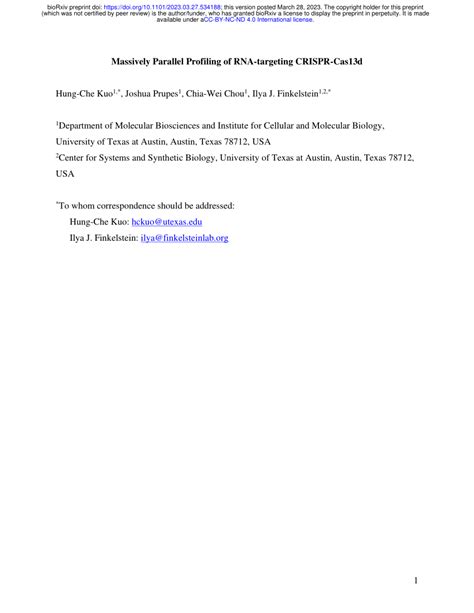 bioRxiv preprint doi: https://doi.org/10.1101/2023.03.27.534188; this version posted March 28, 2023. The copyright holder for this preprint (which was not certified by peer review) is the author/funder, who has granted bioRxiv a license to display the preprint in perpetuity. It is made available under aCC-BY-NC-ND 4.0 International license.

Massively Parallel Profiling of RNA-targeting CRISPR-Cas13d

Hung-Che Kuo$^{1,*}$, Joshua Prupes$^{1}$, Chia-Wei Chou$^{1}$, Ilya J. Finkelstein$^{1,2,*}$

$^{1}$Department of Molecular Biosciences and Institute for Cellular and Molecular Biology, University of Texas at Austin, Austin, Texas 78712, USA

$^{2}$Center for Systems and Synthetic Biology, University of Texas at Austin, Austin, Texas 78712, USA

$^{*}$To whom correspondence should be addressed:
Hung-Che Kuo: hckuo@utexas.edu
Ilya J. Finkelstein: ilya@finkelsteinlab.org

1